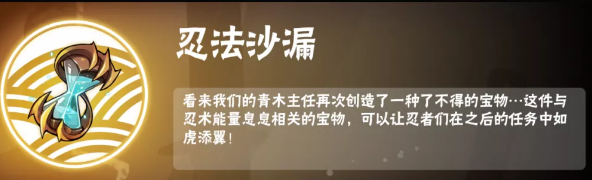 忍法沙漏

看来我们的青木主任再次创造了一种了不得的宝物…这件与忍术能量息息相关的宝物，可以让忍者们在之后的任务中如虎添翼！